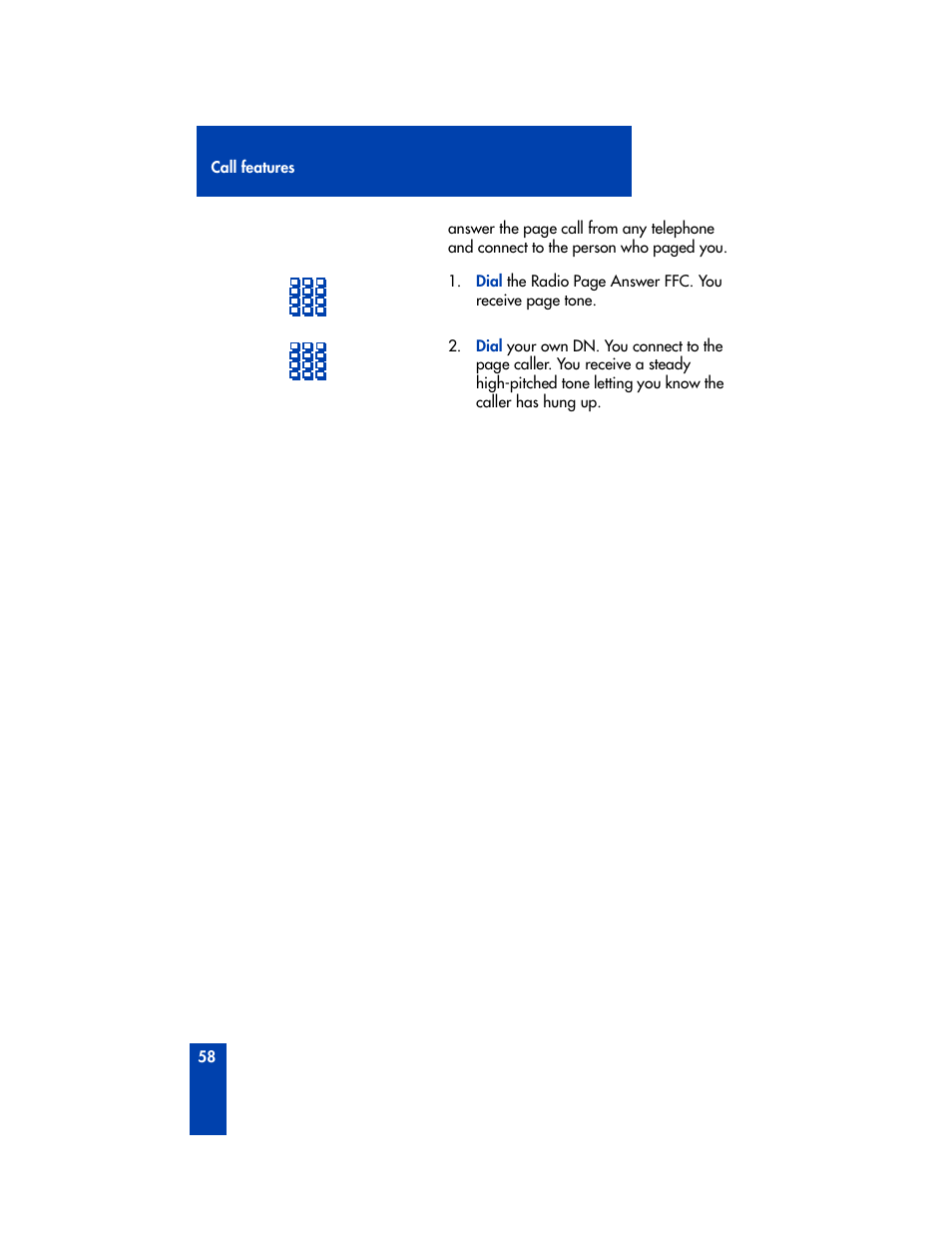 Call features

answer the page call from any telephone and connect to the person who paged you.

1. Dial the Radio Page Answer FFC. You receive page tone.

2. Dial your own DN. You connect to the page caller. You receive a steady high-pitched tone letting you know the caller has hung up.

58